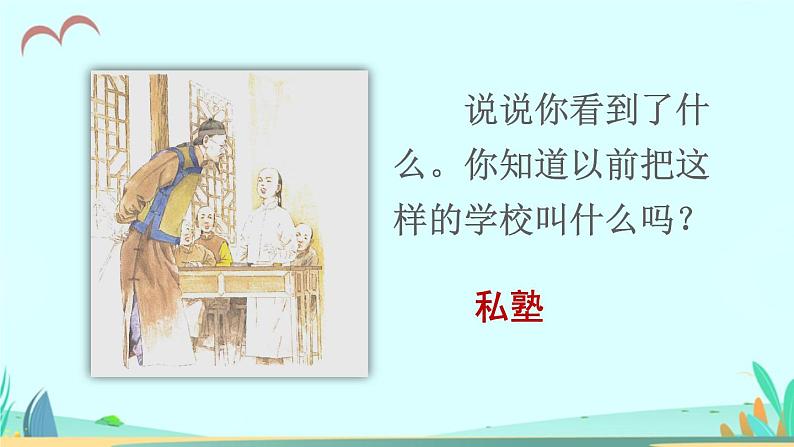 说说你看到了什么。你知道以前把这样的学校叫什么吗？

私塾